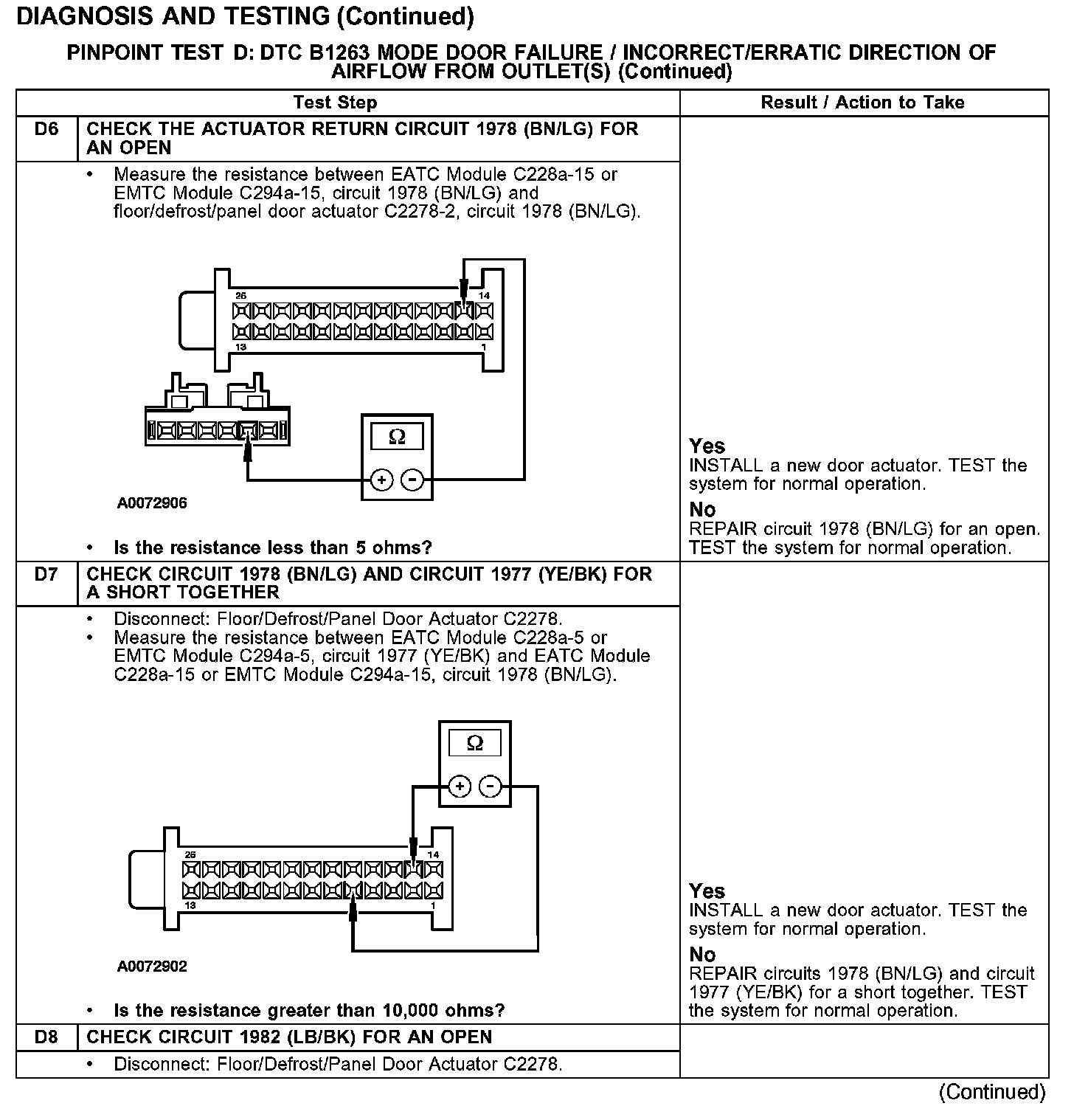 DIAGNOSIS AND TESTING (Continued)

PINPOINT TEST D: DTC B1263 MODE DOOR FAILURE / INCORRECT/ERRATIC DIRECTION OF AIRFLOW FROM OUTLET(S) (Continued)

| | Test Step | Result / Action to Take |
|---|---|---|
| D6 | CHECK THE ACTUATOR RETURN CIRCUIT 1978 (BN/LG) FOR AN OPEN | |
| | • Measure the resistance between EATC Module C228a-15 or EMTC Module C294a-15, circuit 1978 (BN/LG) and floor/defrost/panel door actuator C2278-2, circuit 1978 (BN/LG). 26 14 13 1 Ω + - A0072906 • Is the resistance less than 5 ohms? | Yes INSTALL a new door actuator. TEST the system for normal operation. No REPAIR circuit 1978 (BN/LG) for an open. TEST the system for normal operation. |
| D7 | CHECK CIRCUIT 1978 (BN/LG) AND CIRCUIT 1977 (YE/BK) FOR A SHORT TOGETHER | |
| | • Disconnect: Floor/Defrost/Panel Door Actuator C2278. • Measure the resistance between EATC Module C228a-5 or EMTC Module C294a-5, circuit 1977 (YE/BK) and EATC Module C228a-15 or EMTC Module C294a-15, circuit 1978 (BN/LG). Ω + - 26 14 13 1 A0072902 • Is the resistance greater than 10,000 ohms? | Yes INSTALL a new door actuator. TEST the system for normal operation. No REPAIR circuits 1978 (BN/LG) and circuit 1977 (YE/BK) for a short together. TEST the system for normal operation. |
| D8 | CHECK CIRCUIT 1982 (LB/BK) FOR AN OPEN | |
| | • Disconnect: Floor/Defrost/Panel Door Actuator C2278. | |

(Continued)